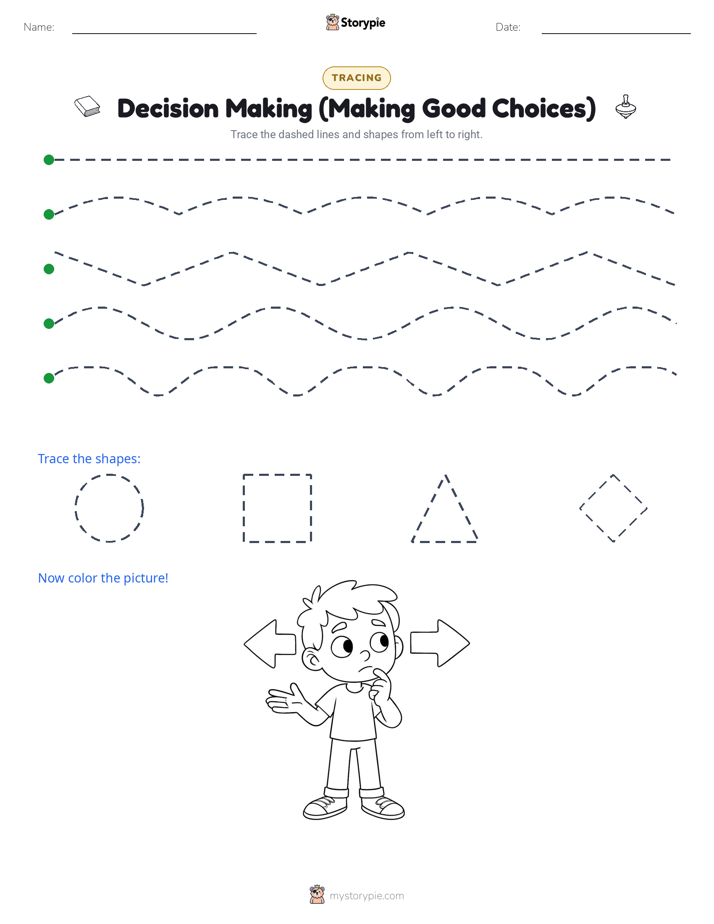 Name:

Storypie

Date:

TRACING

Decision Making (Making Good Choices)

Trace the dashed lines and shapes from left to right.

Trace the shapes:

Now color the picture!

mystorypie.com